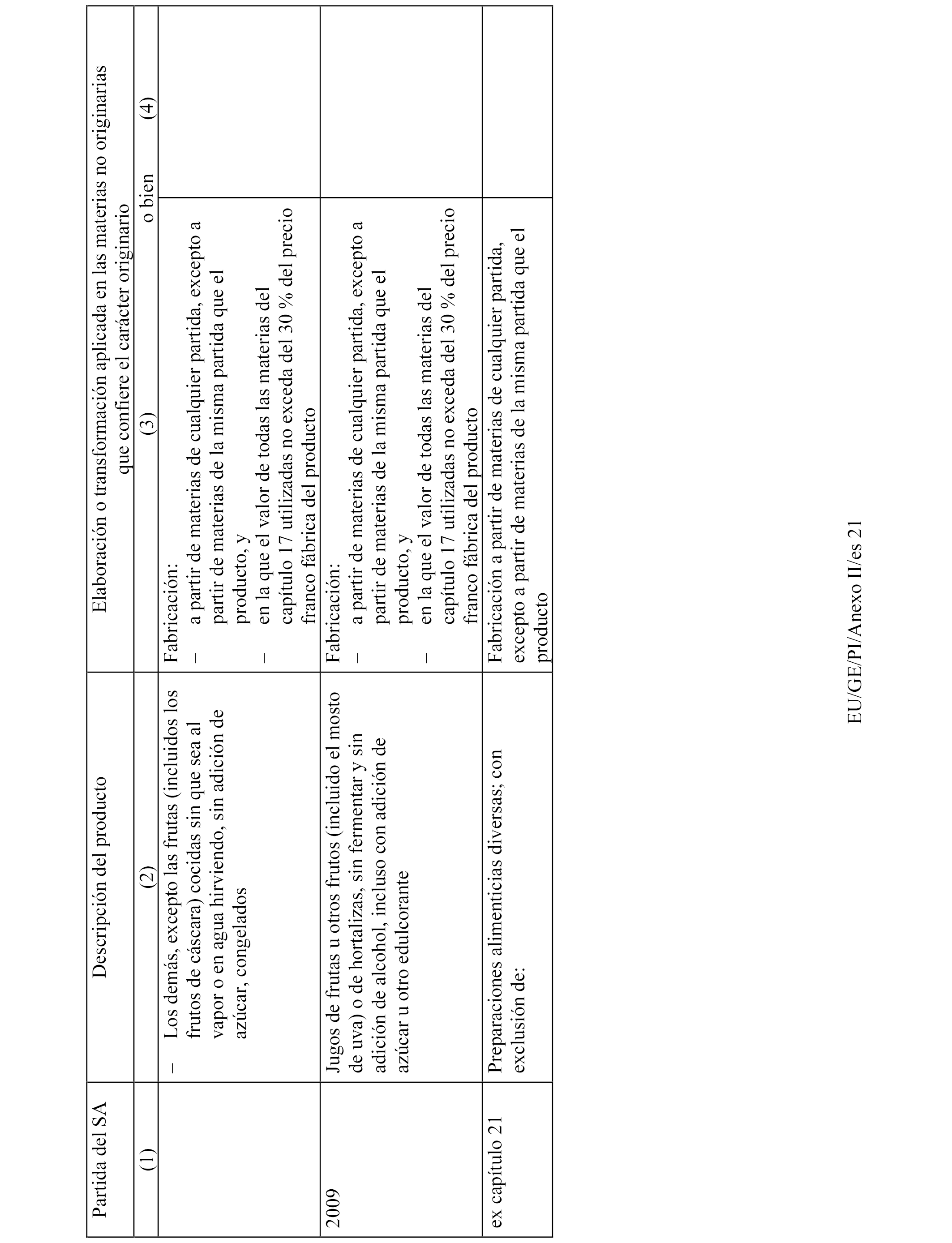 | Partida del SA | Descripción del producto | Elaboración o transformación aplicada en las materias no originarias que confiere el carácter originario | |
|---|---|---|---|
| (1) | (2) | (3) o bien | (4) |
| | – Los demás, excepto las frutas (incluidos los frutos de cáscara) cocidas sin que sea al vapor o en agua hirviendo, sin adición de azúcar, congelados | Fabricación: – a partir de materias de cualquier partida, excepto a partir de materias de la misma partida que el producto, y – en la que el valor de todas las materias del capítulo 17 utilizadas no exceda del 30 % del precio franco fábrica del producto | |
| 2009 | Jugos de frutas u otros frutos (incluido el mosto de uva) o de hortalizas, sin fermentar y sin adición de alcohol, incluso con adición de azúcar u otro edulcorante | Fabricación: – a partir de materias de cualquier partida, excepto a partir de materias de la misma partida que el producto, y – en la que el valor de todas las materias del capítulo 17 utilizadas no exceda del 30 % del precio franco fábrica del producto | |
| ex capítulo 21 | Preparaciones alimenticias diversas; con exclusión de: | Fabricación a partir de materias de cualquier partida, excepto a partir de materias de la misma partida que el producto | |

EU/GE/PI/Anexo II/es 21